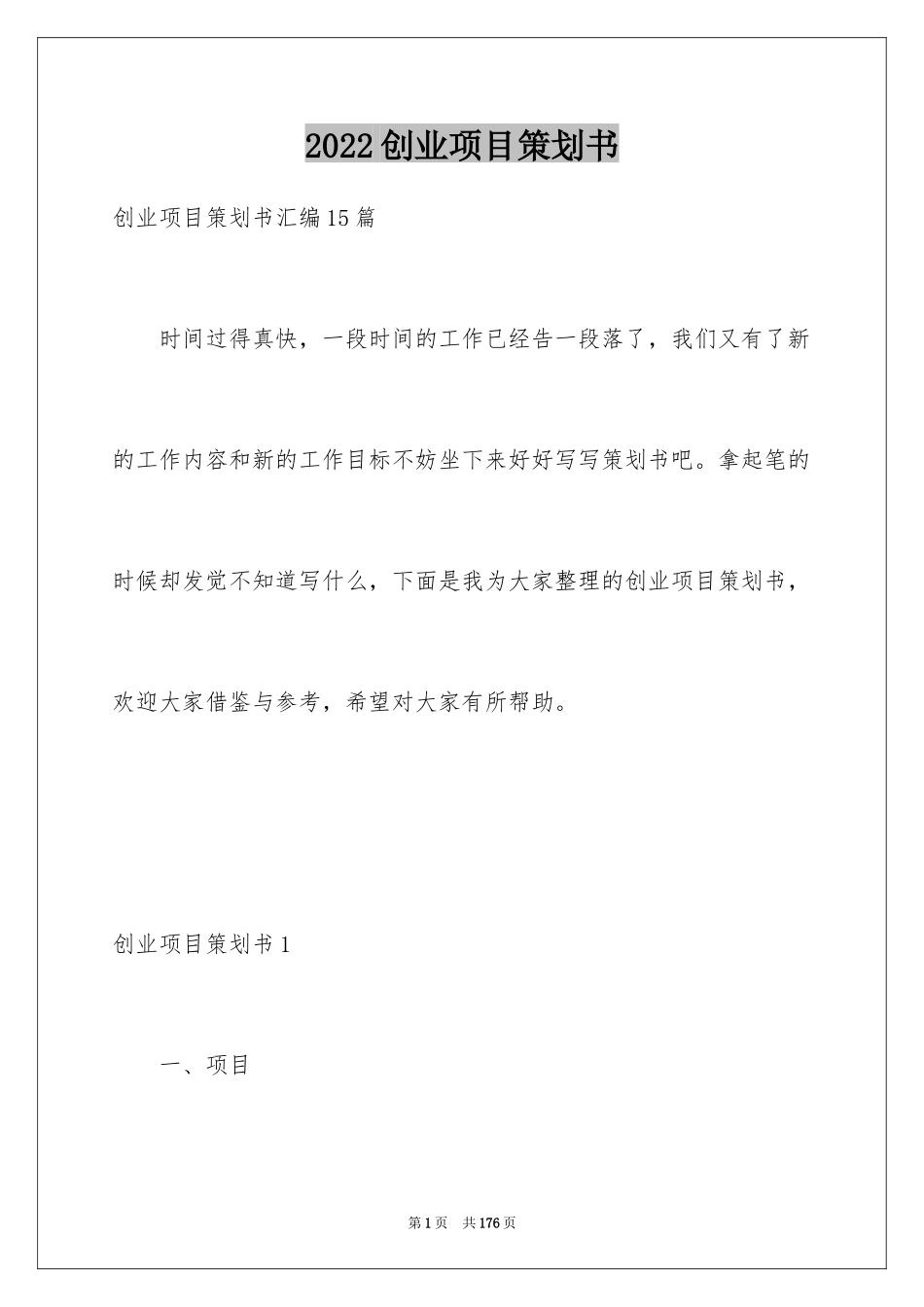 2022创业项目策划书

创业项目策划书汇编15篇

时间过得真快，一段时间的工作已经告一段落了，我们又有了新的工作内容和新的工作目标不妨坐下来好好写写策划书吧。拿起笔的时候却发觉不知道写什么，下面是我为大家整理的创业项目策划书，欢迎大家借鉴与参考，希望对大家有所帮助。

创业项目策划书1

一、项目

第1页　共176页